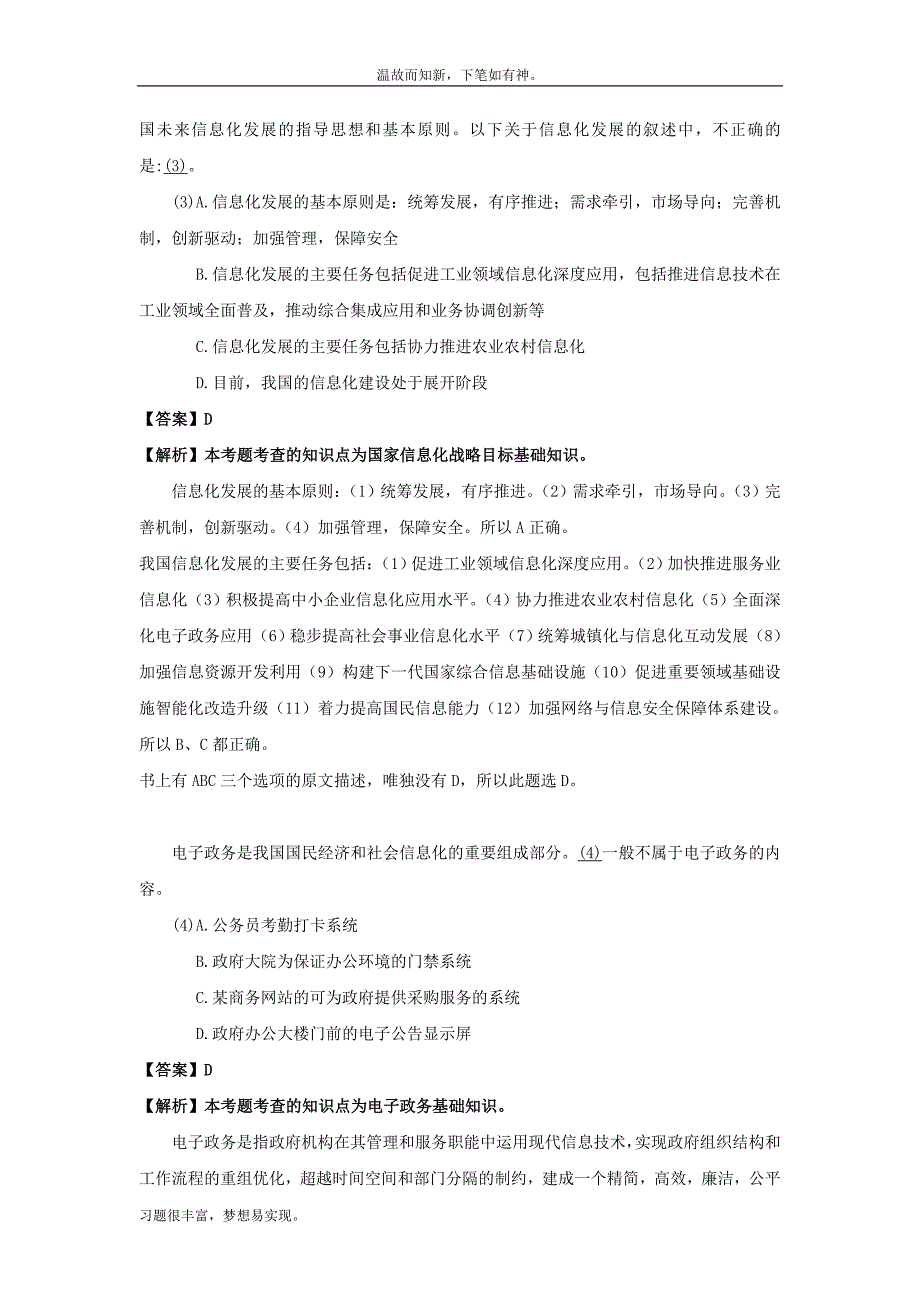 温故而知新，下笔如有神。

国未来信息化发展的指导思想和基本原则。以下关于信息化发展的叙述中，不正确的是：(3)。

(3)A.信息化发展的基本原则是：统筹发展，有序推进；需求牵引，市场导向；完善机制，创新驱动；加强管理，保障安全

B.信息化发展的主要任务包括促进工业领域信息化深度应用，包括推进信息技术在工业领域全面普及，推动综合集成应用和业务协调创新等

C.信息化发展的主要任务包括协力推进农业农村信息化

D.目前，我国的信息化建设处于展开阶段

【答案】D

【解析】本考题考查的知识点为国家信息化战略目标基础知识。

信息化发展的基本原则：（1）统筹发展，有序推进。（2）需求牵引，市场导向。（3）完善机制，创新驱动。（4）加强管理，保障安全。所以A正确。

我国信息化发展的主要任务包括：（1）促进工业领域信息化深度应用。（2）加快推进服务业信息化（3）积极提高中小企业信息化应用水平。（4）协力推进农业农村信息化（5）全面深化电子政务应用（6）稳步提高社会事业信息化水平（7）统筹城镇化与信息化互动发展（8）加强信息资源开发利用（9）构建下一代国家综合信息基础设施（10）促进重要领域基础设施智能化改造升级（11）着力提高国民信息能力（12）加强网络与信息安全保障体系建设。所以B、C都正确。

书上有ABC三个选项的原文描述，唯独没有D，所以此题选D。

电子政务是我国国民经济和社会信息化的重要组成部分。(4)一般不属于电子政务的内容。

(4)A.公务员考勤打卡系统

B.政府大院为保证办公环境的门禁系统

C.某商务网站的可为政府提供采购服务的系统

D.政府办公大楼门前的电子公告显示屏

【答案】D

【解析】本考题考查的知识点为电子政务基础知识。

电子政务是指政府机构在其管理和服务职能中运用现代信息技术，实现政府组织结构和工作流程的重组优化，超越时间空间和部门分隔的制约，建成一个精简，高效，廉洁，公平

习题很丰富，梦想易实现。